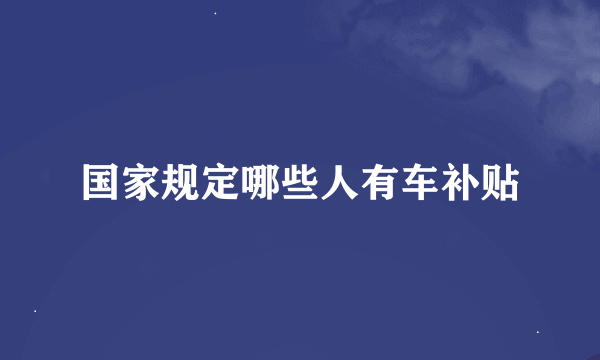 国家规定哪些人有车补贴